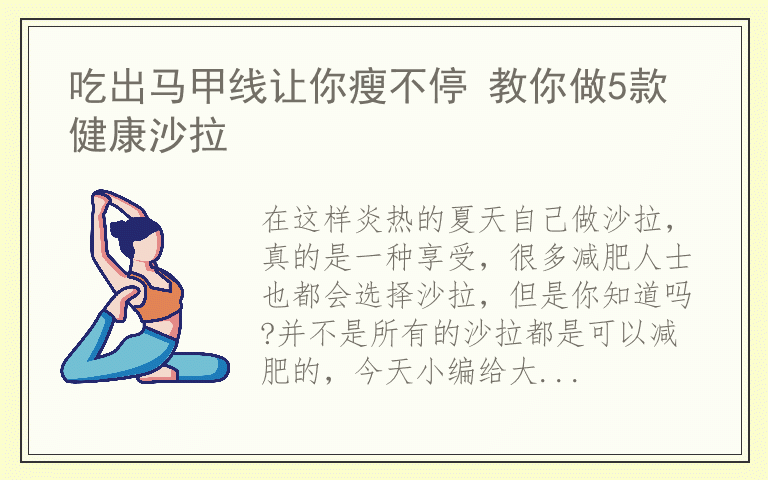 吃出马甲线让你瘦不停 教你做5款健康沙拉

在这样炎热的夏天自己做沙拉，真的是一种享受，很多减肥人士也都会选择沙拉，但是你知道吗?并不是所有的沙拉都是可以减肥的，今天小编给大...